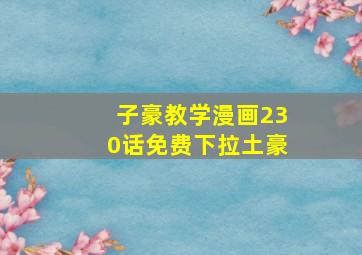 子豪教学漫画230话免费下拉土豪